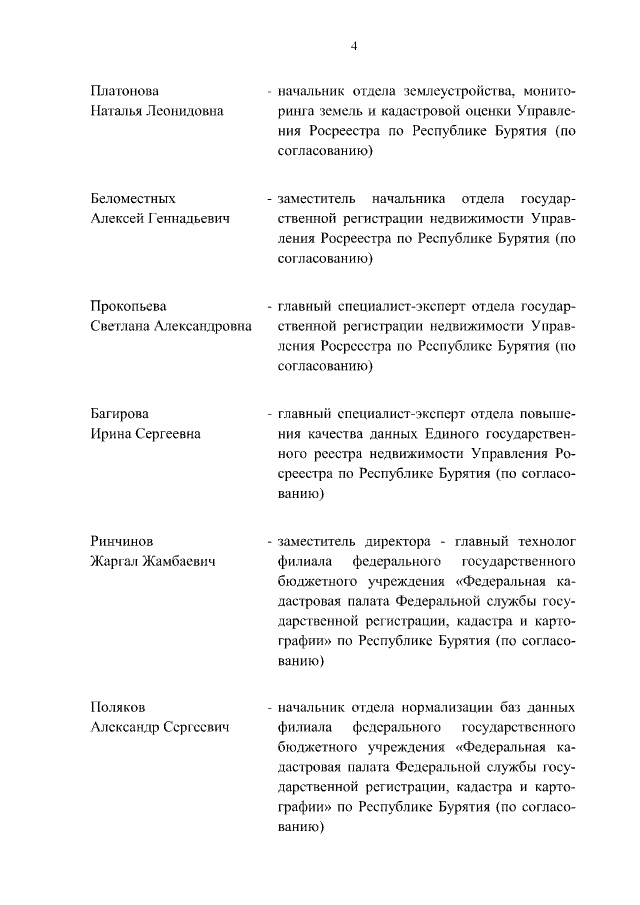 4

Платонова
Наталья Леонидовна

- начальник отдела землеустройства, мониторинга земель и кадастровой оценки Управления Росреестра по Республике Бурятия (по согласованию)

Беломестных
Алексей Геннадьевич

- заместитель начальника отдела государственной регистрации недвижимости Управления Росреестра по Республике Бурятия (по согласованию)

Прокопьева
Светлана Александровна

- главный специалист-эксперт отдела государственной регистрации недвижимости Управления Росреестра по Республике Бурятия (по согласованию)

Багирова
Ирина Сергеевна

- главный специалист-эксперт отдела повышения качества данных Единого государственного реестра недвижимости Управления Росреестра по Республике Бурятия (по согласованию)

Ринчинов
Жаргал Жамбаевич

- заместитель директора - главный технолог филиала федерального государственного бюджетного учреждения «Федеральная кадастровая палата Федеральной службы государственной регистрации, кадастра и картографии» по Республике Бурятия (по согласованию)

Поляков
Александр Сергеевич

- начальник отдела нормализации баз данных филиала федерального государственного бюджетного учреждения «Федеральная кадастровая палата Федеральной службы государственной регистрации, кадастра и картографии» по Республике Бурятия (по согласованию)